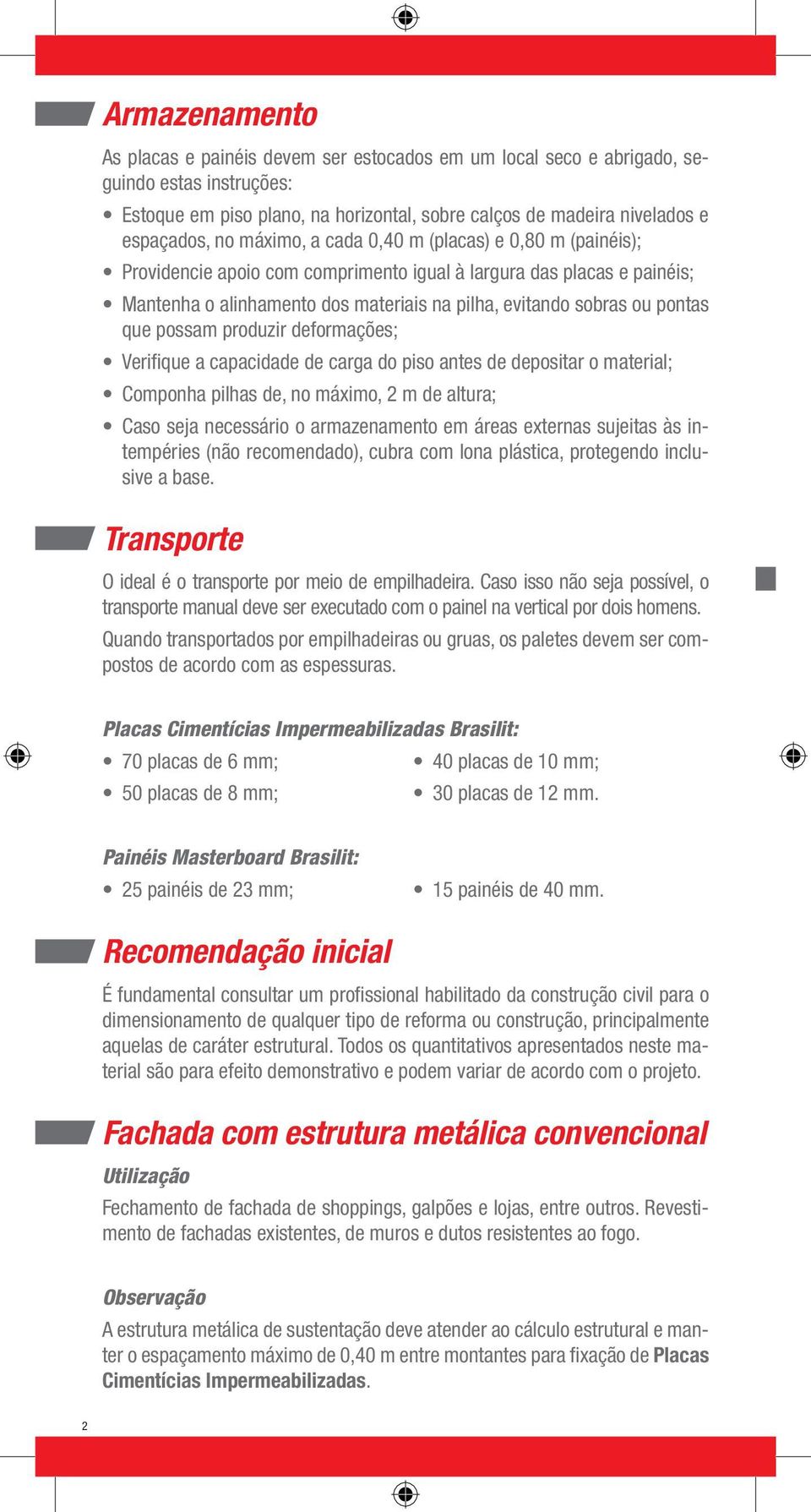 Armazenamento

As placas e painéis devem ser estocados em um local seco e abrigado, seguindo estas instruções:

• Estoque em piso plano, na horizontal, sobre calços de madeira nivelados e espaçados, no máximo, a cada 0,40 m (placas) e 0,80 m (painéis);
• Providencie apoio com comprimento igual à largura das placas e painéis;
• Mantenha o alinhamento dos materiais na pilha, evitando sobras ou pontas que possam produzir deformações;
• Verifique a capacidade de carga do piso antes de depositar o material;
• Componha pilhas de, no máximo, 2 m de altura;
• Caso seja necessário o armazenamento em áreas externas sujeitas às intempéries (não recomendado), cubra com lona plástica, protegendo inclusive a base.

Transporte

O ideal é o transporte por meio de empilhadeira. Caso isso não seja possível, o transporte manual deve ser executado com o painel na vertical por dois homens.

Quando transportados por empilhadeiras ou gruas, os paletes devem ser compostos de acordo com as espessuras.

Placas Cimentícias Impermeabilizadas Brasilit:

• 70 placas de 6 mm;
• 50 placas de 8 mm;
• 40 placas de 10 mm;
• 30 placas de 12 mm.

Painéis Masterboard Brasilit:

• 25 painéis de 23 mm;
• 15 painéis de 40 mm.

Recomendação inicial

É fundamental consultar um profissional habilitado da construção civil para o dimensionamento de qualquer tipo de reforma ou construção, principalmente aquelas de caráter estrutural. Todos os quantitativos apresentados neste material são para efeito demonstrativo e podem variar de acordo com o projeto.

Fachada com estrutura metálica convencional

Utilização

Fechamento de fachada de shoppings, galpões e lojas, entre outros. Revestimento de fachadas existentes, de muros e dutos resistentes ao fogo.

Observação

A estrutura metálica de sustentação deve atender ao cálculo estrutural e manter o espaçamento máximo de 0,40 m entre montantes para fixação de Placas Cimentícias Impermeabilizadas.

2